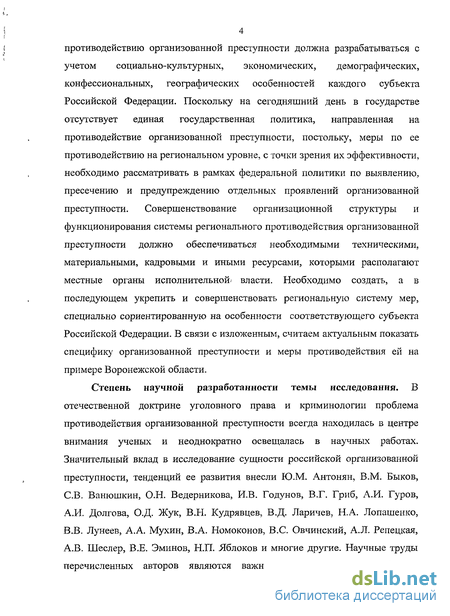 4

противодействию организованной преступности должна разрабатываться с учетом социально-культурных, экономических, демографических, конфессиональных, географических особенностей каждого субъекта Российской Федерации. Поскольку на сегодняшний день в государстве отсутствует единая государственная политика, направленная на противодействие организованной преступности, постольку, меры по ее противодействию на региональном уровне, с точки зрения их эффективности, необходимо рассматривать в рамках федеральной политики по выявлению, пресечению и предупреждению отдельных проявлений организованной преступности. Совершенствование организационной структуры и функционирования системы регионального противодействия организованной преступности должно обеспечиваться необходимыми техническими, материальными, кадровыми и иными ресурсами, которыми располагают местные органы исполнительной власти. Необходимо создать, а в последующем укрепить и совершенствовать региональную систему мер, специально сориентированную на особенности соответствующего субъекта Российской Федерации. В связи с изложенным, считаем актуальным показать специфику организованной преступности и меры противодействия ей на примере Воронежской области.

Степень научной разработанности темы исследования. В отечественной доктрине уголовного права и криминологии проблема противодействия организованной преступности всегда находилась в центре внимания ученых и неоднократно освещалась в научных работах. Значительный вклад в исследование сущности российской организованной преступности, тенденций ее развития внесли Ю.М. Антонян, В.М. Быков, С.В. Ванюшкин, О.Н. Ведерникова, И.В. Годунов, В.Г. Гриб, А.И. Гуров, А.И. Долгова, О.Д. Жук, В.Н. Кудрявцев, В.Д. Ларичев, Н.А. Лопашенко, В.В. Лунеев, А.А. Мухин, В.А. Номоконов, В.С. Овчинский, А.Л. Репецкая, А.В. Шеслер, В.Е. Эминов, Н.П. Яблоков и многие другие. Научные труды перечисленных авторов являются важн

dsLib.net
библиотека диссертаций